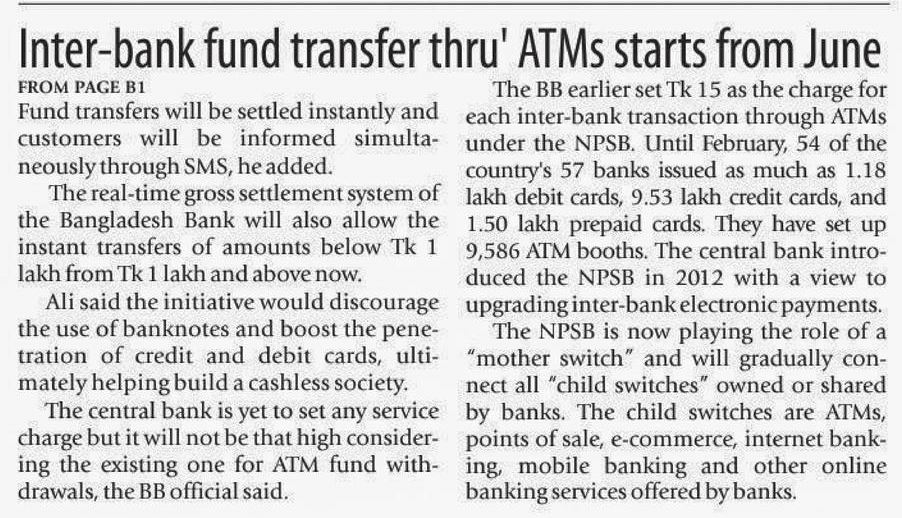 Inter-bank fund transfer thru' ATMs starts from June

FROM PAGE B1

Fund transfers will be settled instantly and customers will be informed simultaneously through SMS, he added.

The real-time gross settlement system of the Bangladesh Bank will also allow the instant transfers of amounts below Tk 1 lakh from Tk 1 lakh and above now.

Ali said the initiative would discourage the use of banknotes and boost the penetration of credit and debit cards, ultimately helping build a cashless society.

The central bank is yet to set any service charge but it will not be that high considering the existing one for ATM fund withdrawals, the BB official said.

The BB earlier set Tk 15 as the charge for each inter-bank transaction through ATMs under the NPSB. Until February, 54 of the country's 57 banks issued as much as 1.18 lakh debit cards, 9.53 lakh credit cards, and 1.50 lakh prepaid cards. They have set up 9,586 ATM booths. The central bank introduced the NPSB in 2012 with a view to upgrading inter-bank electronic payments.

The NPSB is now playing the role of a "mother switch" and will gradually connect all "child switches" owned or shared by banks. The child switches are ATMs, points of sale, e-commerce, internet banking, mobile banking and other online banking services offered by banks.